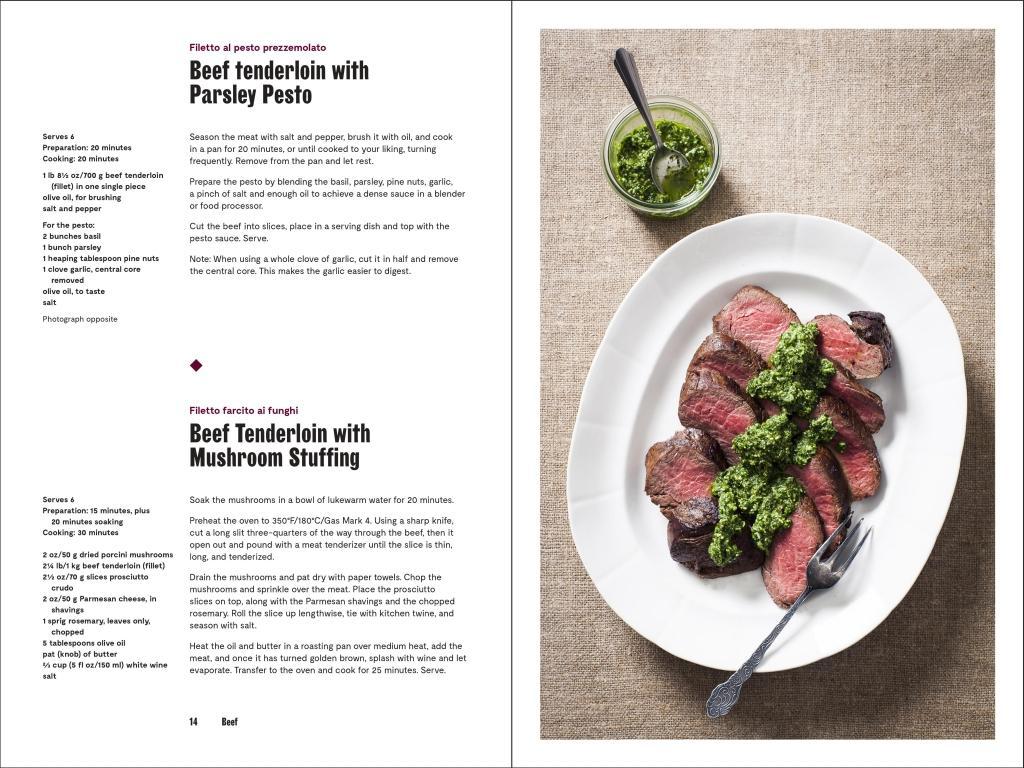 Filetto al pesto prezzemolato
Beef tenderloin with Parsley Pesto

Serves 6
Preparation: 20 minutes
Cooking: 20 minutes

1 lb 8½ oz/700 g beef tenderloin (fillet) in one single piece
olive oil, for brushing
salt and pepper

For the pesto:
2 bunches basil
1 bunch parsley
1 heaping tablespoon pine nuts
1 clove garlic, central core removed
olive oil, to taste
salt

Photograph opposite

Season the meat with salt and pepper, brush it with oil, and cook in a pan for 20 minutes, or until cooked to your liking, turning frequently. Remove from the pan and let rest.

Prepare the pesto by blending the basil, parsley, pine nuts, garlic, a pinch of salt and enough oil to achieve a dense sauce in a blender or food processor.

Cut the beef into slices, place in a serving dish and top with the pesto sauce. Serve.

Note: When using a whole clove of garlic, cut it in half and remove the central core. This makes the garlic easier to digest.

Filetto farcito ai funghi
Beef Tenderloin with Mushroom Stuffing

Serves 6
Preparation: 15 minutes, plus 20 minutes soaking
Cooking: 30 minutes

2 oz/50 g dried porcini mushrooms
2¼ lb/1 kg beef tenderloin (fillet)
2½ oz/70 g slices prosciutto crudo
2 oz/50 g Parmesan cheese, in shavings
1 sprig rosemary, leaves only, chopped
5 tablespoons olive oil
pat (knob) of butter
⅔ cup (5 fl oz/150 ml) white wine
salt

Soak the mushrooms in a bowl of lukewarm water for 20 minutes.

Preheat the oven to 350°F/180°C/Gas Mark 4. Using a sharp knife, cut a long slit three-quarters of the way through the beef, then it open out and pound with a meat tenderizer until the slice is thin, long, and tenderized.

Drain the mushrooms and pat dry with paper towels. Chop the mushrooms and sprinkle over the meat. Place the prosciutto slices on top, along with the Parmesan shavings and the chopped rosemary. Roll the slice up lengthwise, tie with kitchen twine, and season with salt.

Heat the oil and butter in a roasting pan over medium heat, add the meat, and once it has turned golden brown, splash with wine and let evaporate. Transfer to the oven and cook for 25 minutes. Serve.

14 Beef